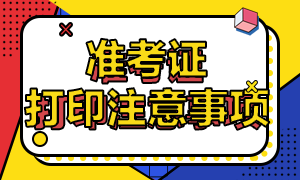 准考证
打印注意事项